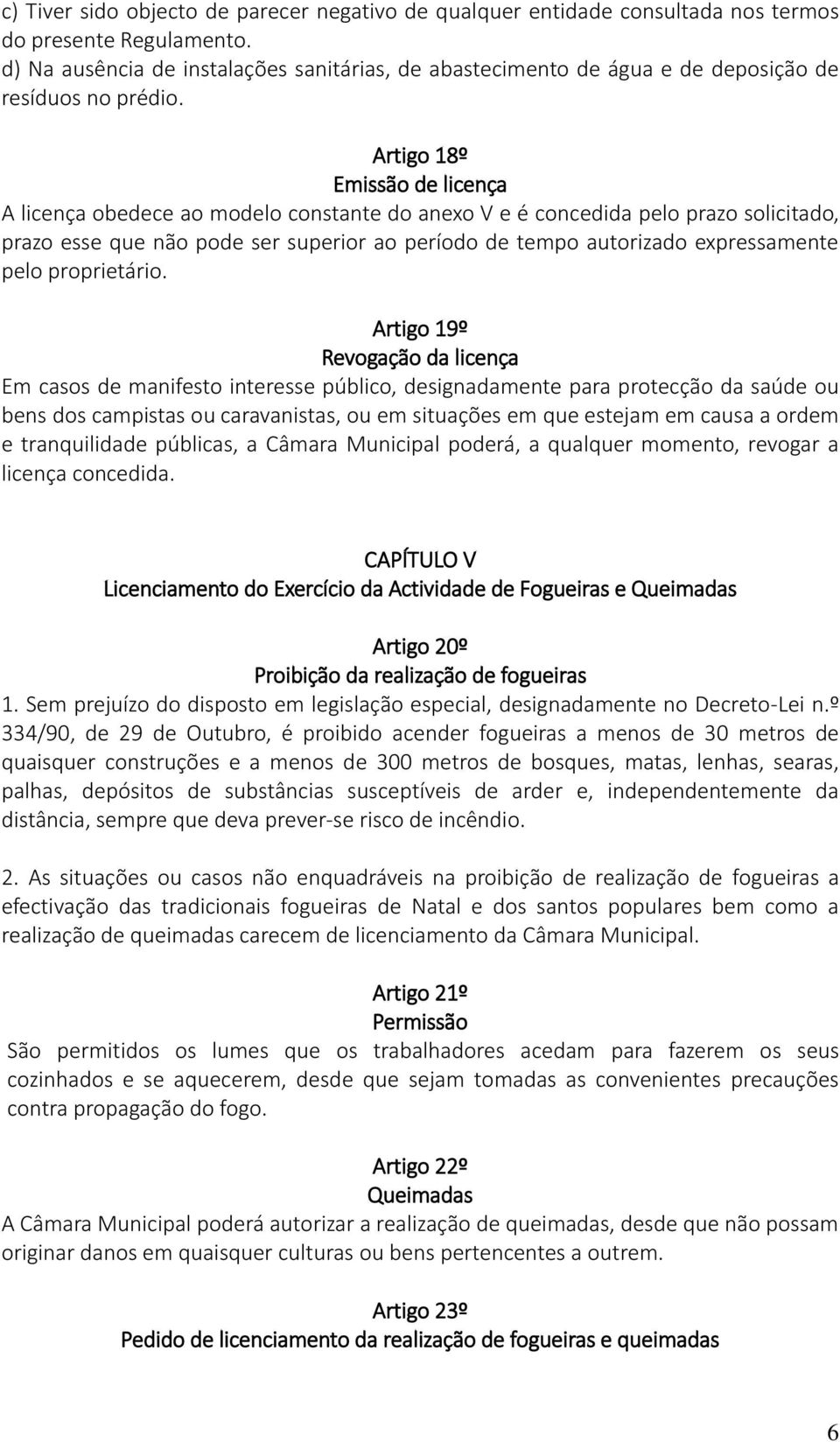 c) Tiver sido objecto de parecer negativo de qualquer entidade consultada nos termos do presente Regulamento.
d) Na ausência de instalações sanitárias, de abastecimento de água e de deposição de resíduos no prédio.

Artigo 18º
Emissão de licença
A licença obedece ao modelo constante do anexo V e é concedida pelo prazo solicitado, prazo esse que não pode ser superior ao período de tempo autorizado expressamente pelo proprietário.

Artigo 19º
Revogação da licença
Em casos de manifesto interesse público, designadamente para protecção da saúde ou bens dos campistas ou caravanistas, ou em situações em que estejam em causa a ordem e tranquilidade públicas, a Câmara Municipal poderá, a qualquer momento, revogar a licença concedida.

CAPÍTULO V
Licenciamento do Exercício da Actividade de Fogueiras e Queimadas

Artigo 20º
Proibição da realização de fogueiras
1. Sem prejuízo do disposto em legislação especial, designadamente no Decreto-Lei n.º 334/90, de 29 de Outubro, é proibido acender fogueiras a menos de 30 metros de quaisquer construções e a menos de 300 metros de bosques, matas, lenhas, searas, palhas, depósitos de substâncias susceptíveis de arder e, independentemente da distância, sempre que deva prever-se risco de incêndio.

2. As situações ou casos não enquadráveis na proibição de realização de fogueiras a efectivação das tradicionais fogueiras de Natal e dos santos populares bem como a realização de queimadas carecem de licenciamento da Câmara Municipal.

Artigo 21º
Permissão
São permitidos os lumes que os trabalhadores acedam para fazerem os seus cozinhados e se aquecerem, desde que sejam tomadas as convenientes precauções contra propagação do fogo.

Artigo 22º
Queimadas
A Câmara Municipal poderá autorizar a realização de queimadas, desde que não possam originar danos em quaisquer culturas ou bens pertencentes a outrem.

Artigo 23º
Pedido de licenciamento da realização de fogueiras e queimadas

6